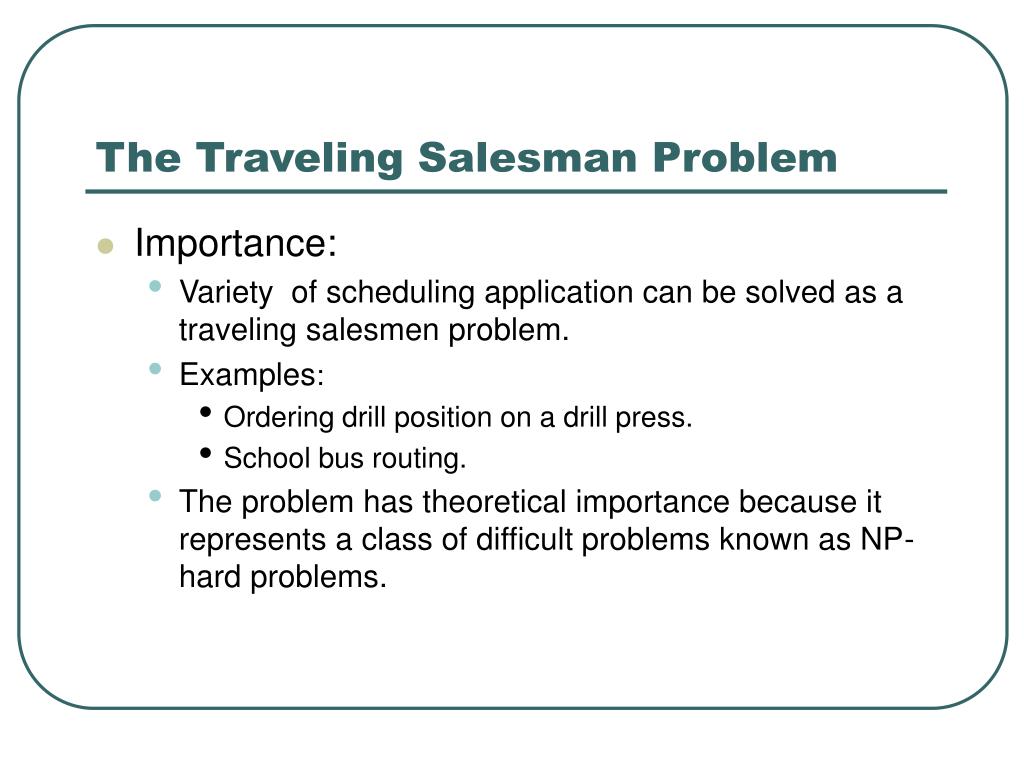 The Traveling Salesman Problem

- Importance:
  - Variety of scheduling application can be solved as a traveling salesmen problem.
  - Examples:
    - Ordering drill position on a drill press.
    - School bus routing.
  - The problem has theoretical importance because it represents a class of difficult problems known as NP-hard problems.